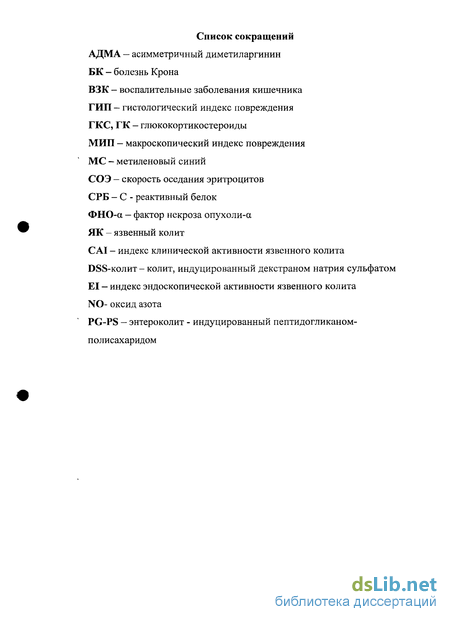 Список сокращений

АДМА – асимметричный диметиларгинин

БК – болезнь Крона

ВЗК – воспалительные заболевания кишечника

ГИП – гистологический индекс повреждения

ГКС, ГК – глюкокортикостероиды

МИП – макроскопический индекс повреждения

МС – метиленовый синий

СОЭ – скорость оседания эритроцитов

СРБ – С - реактивный белок

ФНО-α – фактор некроза опухоли-α

ЯК – язвенный колит

CAI – индекс клинической активности язвенного колита

DSS-колит – колит, индуцированный декстраном натрия сульфатом

EI – индекс эндоскопической активности язвенного колита

NO- оксид азота

PG-PS – энтероколит - индуцированный пептидогликаном-полисахаридом

dsLib.net
библиотека диссертаций